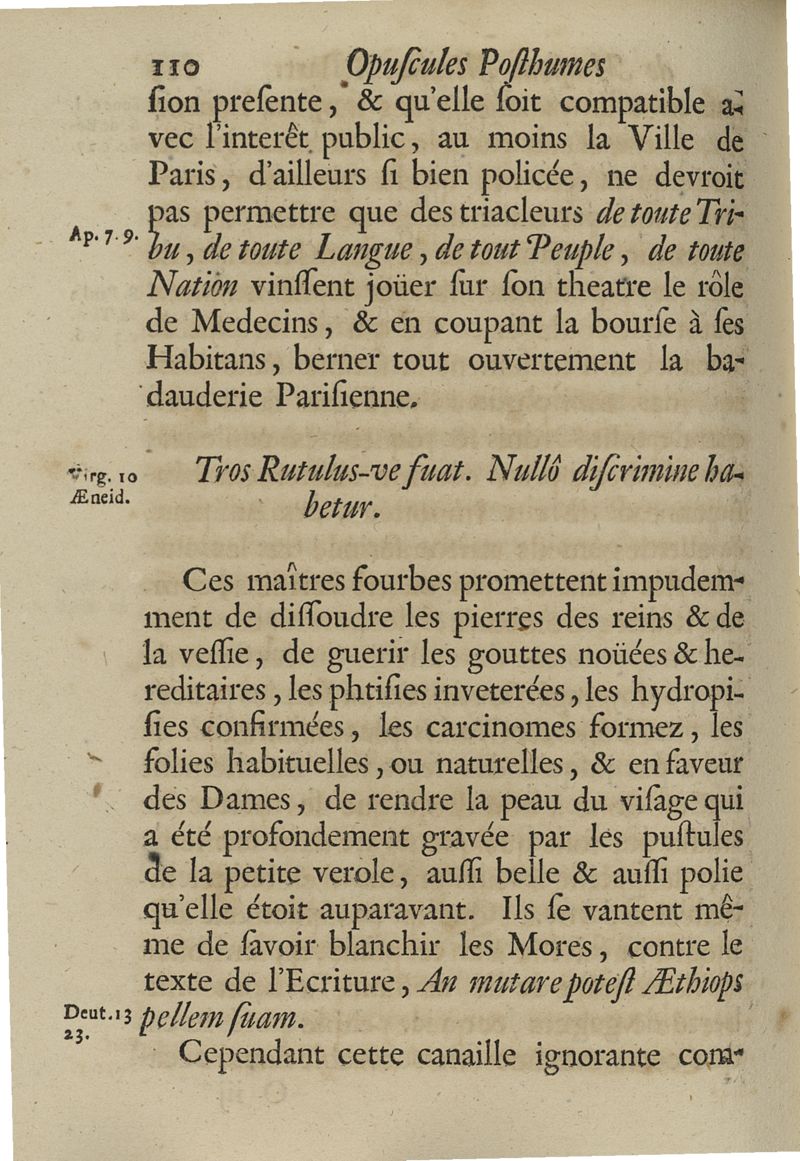 110 Opuſcules Poſthumes

ſion preſente, & qu'elle ſoit compatible avec l'interêt public, au moins la Ville de Paris, d'ailleurs ſi bien policée, ne devroit pas permettre que des triacleurs de toute Tribu, de toute Langue, de tout Peuple, de toute Nation vinſſent joüer ſur ſon theatre le rôle de Medecins, & en coupant la bourſe à ſes Habitans, berner tout ouvertement la badauderie Pariſienne.

Ap. 7. 9.

Tros Rutulus-ve fuat. Nullô diſcrimine habetur.

Virg. 10 Æneid.

Ces maîtres fourbes promettent impudemment de diſſoudre les pierres des reins & de la veſſie, de guerir les gouttes noüées & hereditaires, les phtiſies inveterées, les hydropiſies confirmées, les carcinomes formez, les folies habituelles, ou naturelles, & en faveur des Dames, de rendre la peau du viſage qui a été profondement gravée par les puſtules de la petite verole, auſſi belle & auſſi polie qu'elle étoit auparavant. Ils ſe vantent même de ſavoir blanchir les Mores, contre le texte de l'Ecriture, An mutare poteſt Æthiops pellem ſuam.

Deut. 13 23.

Cependant cette canaille ignorante com-